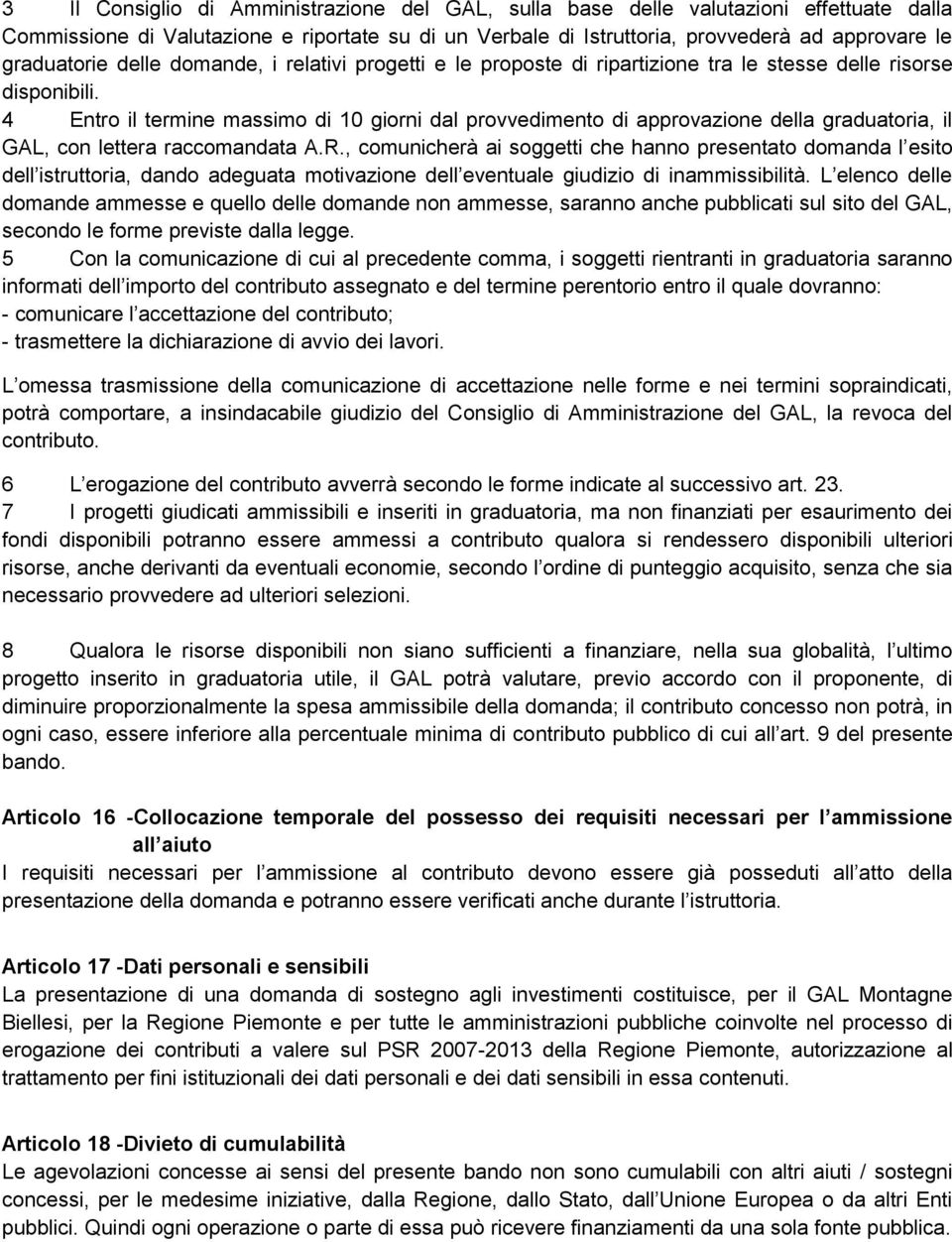 3 Il Consiglio di Amministrazione del GAL, sulla base delle valutazioni effettuate dalla Commissione di Valutazione e riportate su di un Verbale di Istruttoria, provvederà ad approvare le graduatorie delle domande, i relativi progetti e le proposte di ripartizione tra le stesse delle risorse disponibili.
4 Entro il termine massimo di 10 giorni dal provvedimento di approvazione della graduatoria, il GAL, con lettera raccomandata A.R., comunicherà ai soggetti che hanno presentato domanda l esito dell istruttoria, dando adeguata motivazione dell eventuale giudizio di inammissibilità. L elenco delle domande ammesse e quello delle domande non ammesse, saranno anche pubblicati sul sito del GAL, secondo le forme previste dalla legge.
5 Con la comunicazione di cui al precedente comma, i soggetti rientranti in graduatoria saranno informati dell importo del contributo assegnato e del termine perentorio entro il quale dovranno:
- comunicare l accettazione del contributo;
- trasmettere la dichiarazione di avvio dei lavori.

L omessa trasmissione della comunicazione di accettazione nelle forme e nei termini sopraindicati, potrà comportare, a insindacabile giudizio del Consiglio di Amministrazione del GAL, la revoca del contributo.

6 L erogazione del contributo avverrà secondo le forme indicate al successivo art. 23.
7 I progetti giudicati ammissibili e inseriti in graduatoria, ma non finanziati per esaurimento dei fondi disponibili potranno essere ammessi a contributo qualora si rendessero disponibili ulteriori risorse, anche derivanti da eventuali economie, secondo l ordine di punteggio acquisito, senza che sia necessario provvedere ad ulteriori selezioni.

8 Qualora le risorse disponibili non siano sufficienti a finanziare, nella sua globalità, l ultimo progetto inserito in graduatoria utile, il GAL potrà valutare, previo accordo con il proponente, di diminuire proporzionalmente la spesa ammissibile della domanda; il contributo concesso non potrà, in ogni caso, essere inferiore alla percentuale minima di contributo pubblico di cui all art. 9 del presente bando.

Articolo 16 -Collocazione temporale del possesso dei requisiti necessari per l ammissione all aiuto
I requisiti necessari per l ammissione al contributo devono essere già posseduti all atto della presentazione della domanda e potranno essere verificati anche durante l istruttoria.

Articolo 17 -Dati personali e sensibili
La presentazione di una domanda di sostegno agli investimenti costituisce, per il GAL Montagne Biellesi, per la Regione Piemonte e per tutte le amministrazioni pubbliche coinvolte nel processo di erogazione dei contributi a valere sul PSR 2007-2013 della Regione Piemonte, autorizzazione al trattamento per fini istituzionali dei dati personali e dei dati sensibili in essa contenuti.

Articolo 18 -Divieto di cumulabilità
Le agevolazioni concesse ai sensi del presente bando non sono cumulabili con altri aiuti / sostegni concessi, per le medesime iniziative, dalla Regione, dallo Stato, dall Unione Europea o da altri Enti pubblici. Quindi ogni operazione o parte di essa può ricevere finanziamenti da una sola fonte pubblica.